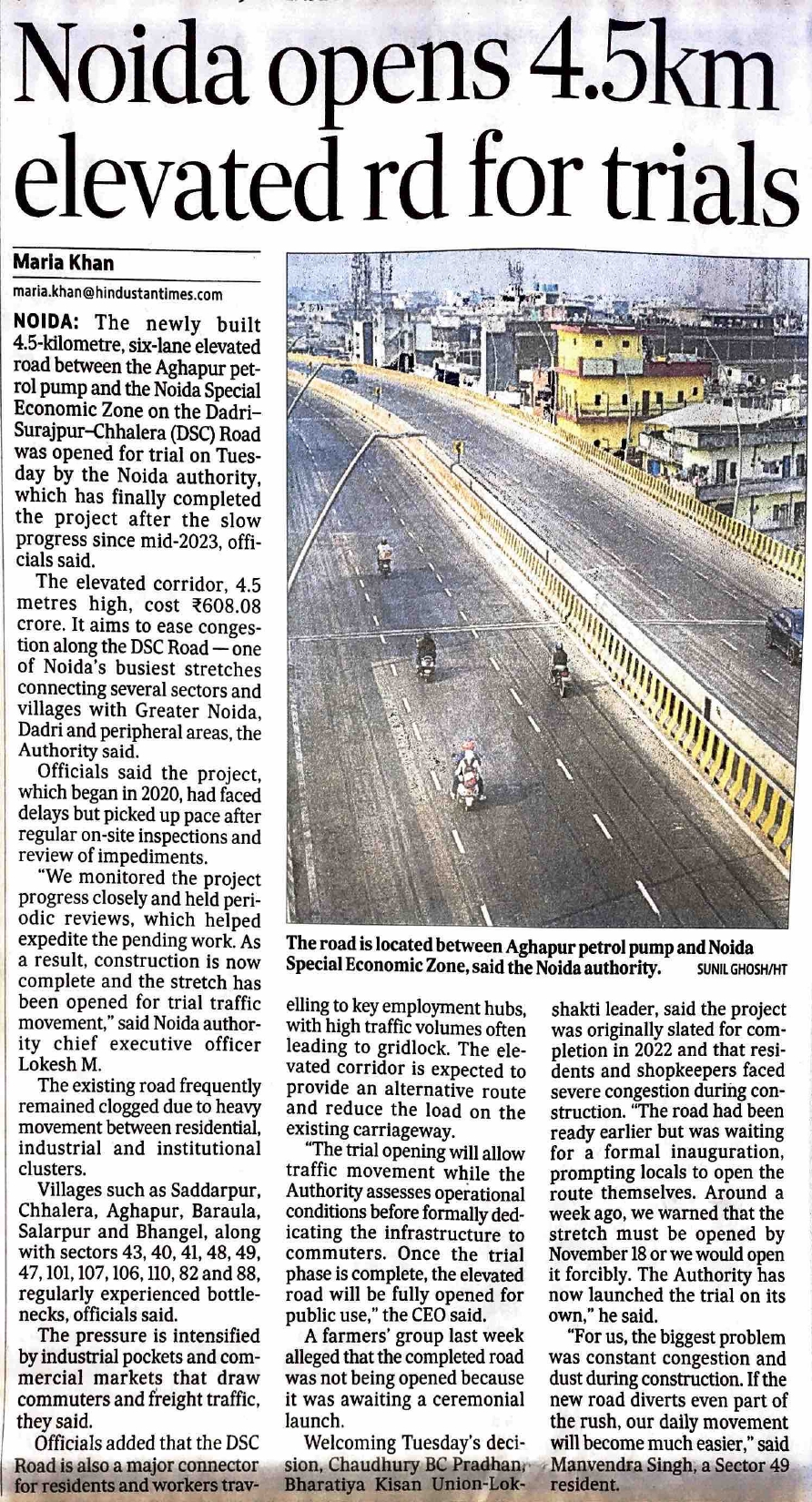 Noida opens 4.5km elevated rd for trials

Maria Khan
maria.khan@hindustantimes.com

NOIDA: The newly built 4.5-kilometre, six-lane elevated road between the Aghapur petrol pump and the Noida Special Economic Zone on the Dadri–Surajpur–Chhalera (DSC) Road was opened for trial on Tuesday by the Noida authority, which has finally completed the project after the slow progress since mid-2023, officials said.

The elevated corridor, 4.5 metres high, cost ₹608.08 crore. It aims to ease congestion along the DSC Road — one of Noida's busiest stretches connecting several sectors and villages with Greater Noida, Dadri and peripheral areas, the Authority said.

Officials said the project, which began in 2020, had faced delays but picked up pace after regular on-site inspections and review of impediments.

"We monitored the project progress closely and held periodic reviews, which helped expedite the pending work. As a result, construction is now complete and the stretch has been opened for trial traffic movement," said Noida authority chief executive officer Lokesh M.

The existing road frequently remained clogged due to heavy movement between residential, industrial and institutional clusters.

Villages such as Saddarpur, Chhalera, Aghapur, Baraula, Salarpur and Bhangel, along with sectors 43, 40, 41, 48, 49, 47, 101, 107, 106, 110, 82 and 88, regularly experienced bottlenecks, officials said.

The pressure is intensified by industrial pockets and commercial markets that draw commuters and freight traffic, they said.

Officials added that the DSC Road is also a major connector for residents and workers travelling to key employment hubs, with high traffic volumes often leading to gridlock. The elevated corridor is expected to provide an alternative route and reduce the load on the existing carriageway.

"The trial opening will allow traffic movement while the Authority assesses operational conditions before formally dedicating the infrastructure to commuters. Once the trial phase is complete, the elevated road will be fully opened for public use," the CEO said.

A farmers' group last week alleged that the completed road was not being opened because it was awaiting a ceremonial launch.

Welcoming Tuesday's decision, Chaudhury BC Pradhan, Bharatiya Kisan Union-Lokshakti leader, said the project was originally slated for completion in 2022 and that residents and shopkeepers faced severe congestion during construction. "The road had been ready earlier but was waiting for a formal inauguration, prompting locals to open the route themselves. Around a week ago, we warned that the stretch must be opened by November 18 or we would open it forcibly. The Authority has now launched the trial on its own," he said.

"For us, the biggest problem was constant congestion and dust during construction. If the new road diverts even part of the rush, our daily movement will become much easier," said Manvendra Singh, a Sector 49 resident.

The road is located between Aghapur petrol pump and Noida Special Economic Zone, said the Noida authority. SUNIL GHOSH/HT